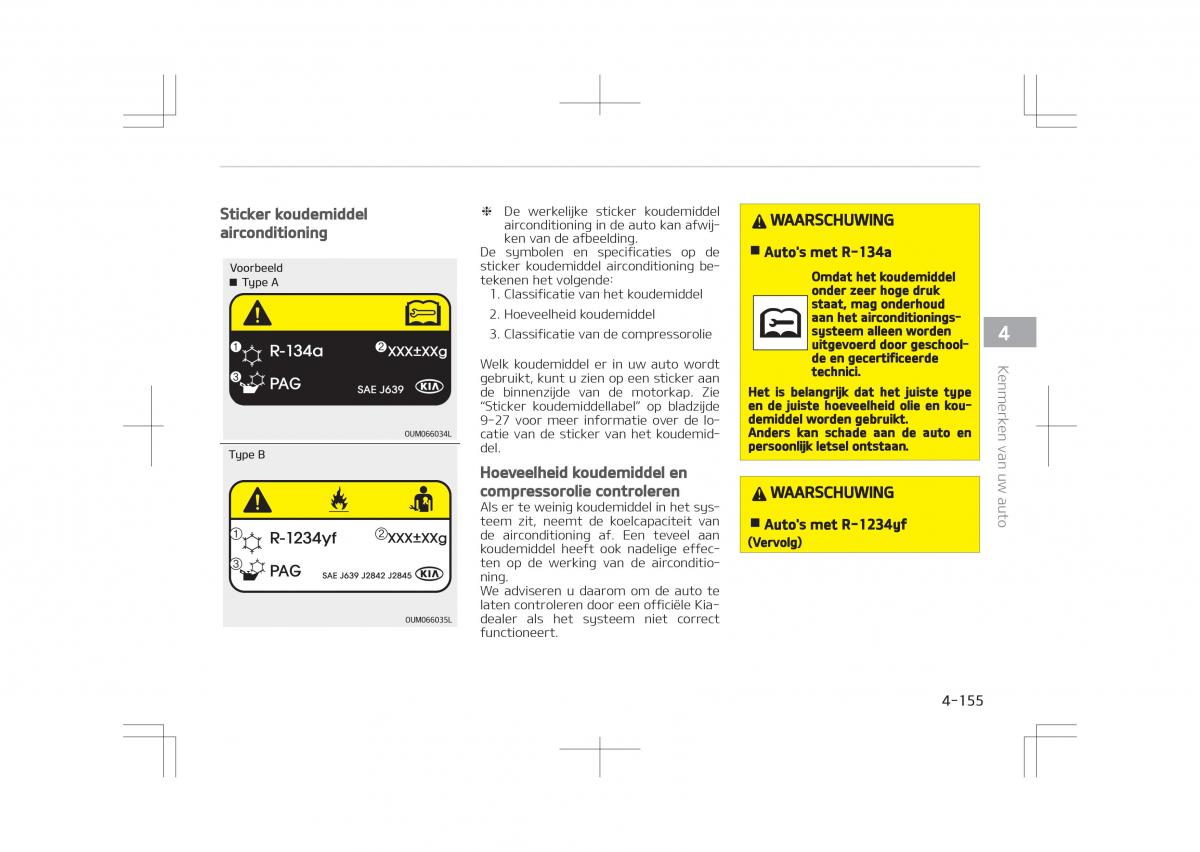 Sticker koudemiddel airconditioning

Voorbeeld
■ Type A

① R-134a ② XXX±XXg
③ PAG SAE J639 KIA

OUM066034L

Type B

① R-1234yf ② XXX±XXg
③ PAG SAE J639 J2842 J2845 KIA

OUM066035L

❈ De werkelijke sticker koudemiddel airconditioning in de auto kan afwijken van de afbeelding.
De symbolen en specificaties op de sticker koudemiddel airconditioning betekenen het volgende:
1. Classificatie van het koudemiddel
2. Hoeveelheid koudemiddel
3. Classificatie van de compressorolie

Welk koudemiddel er in uw auto wordt gebruikt, kunt u zien op een sticker aan de binnenzijde van de motorkap. Zie "Sticker koudemiddellabel" op bladzijde 9-27 voor meer informatie over de locatie van de sticker van het koudemiddel.

Hoeveelheid koudemiddel en compressorolie controleren
Als er te weinig koudemiddel in het systeem zit, neemt de koelcapaciteit van de airconditioning af. Een teveel aan koudemiddel heeft ook nadelige effecten op de werking van de airconditioning.
We adviseren u daarom om de auto te laten controleren door een officiële Kia-dealer als het systeem niet correct functioneert.

⚠ WAARSCHUWING

■ Auto's met R-134a

Omdat het koudemiddel onder zeer hoge druk staat, mag onderhoud aan het airconditioningssysteem alleen worden uitgevoerd door geschoolde en gecertificeerde technici.
Het is belangrijk dat het juiste type en de juiste hoeveelheid olie en koudemiddel worden gebruikt.
Anders kan schade aan de auto en persoonlijk letsel ontstaan.

⚠ WAARSCHUWING

■ Auto's met R-1234yf
(Vervolg)

4

Kenmerken van uw auto

4-155